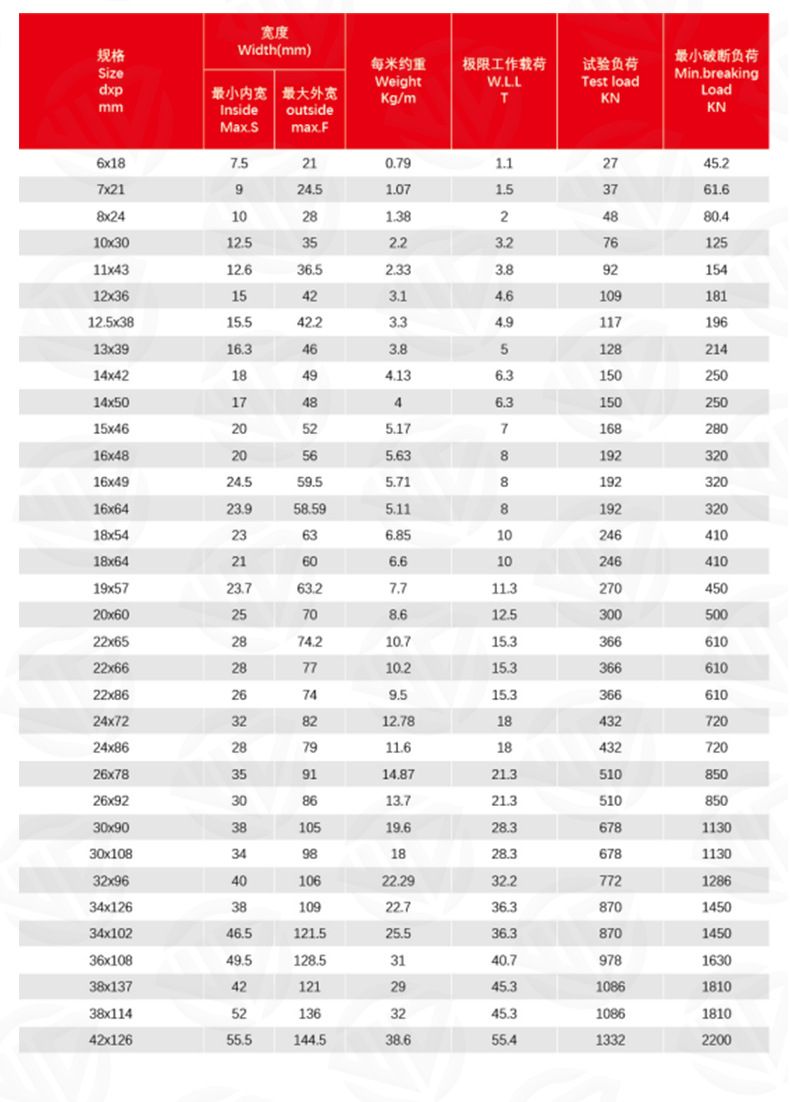 | 规格 Size dxp mm | 宽度 Width(mm) 最小内宽 Inside Max.S | 宽度 Width(mm) 最大外宽 outside max.F | 每米约重 Weight Kg/m | 极限工作载荷 W.L.L T | 试验负荷 Test load KN | 最小破断负荷 Min.breaking Load KN |
|---|---|---|---|---|---|---|
| 6x18 | 7.5 | 21 | 0.79 | 1.1 | 27 | 45.2 |
| 7x21 | 9 | 24.5 | 1.07 | 1.5 | 37 | 61.6 |
| 8x24 | 10 | 28 | 1.38 | 2 | 48 | 80.4 |
| 10x30 | 12.5 | 35 | 2.2 | 3.2 | 76 | 125 |
| 11x43 | 12.6 | 36.5 | 2.33 | 3.8 | 92 | 154 |
| 12x36 | 15 | 42 | 3.1 | 4.6 | 109 | 181 |
| 12.5x38 | 15.5 | 42.2 | 3.3 | 4.9 | 117 | 196 |
| 13x39 | 16.3 | 46 | 3.8 | 5 | 128 | 214 |
| 14x42 | 18 | 49 | 4.13 | 6.3 | 150 | 250 |
| 14x50 | 17 | 48 | 4 | 6.3 | 150 | 250 |
| 15x46 | 20 | 52 | 5.17 | 7 | 168 | 280 |
| 16x48 | 20 | 56 | 5.63 | 8 | 192 | 320 |
| 16x49 | 24.5 | 59.5 | 5.71 | 8 | 192 | 320 |
| 16x64 | 23.9 | 58.59 | 5.11 | 8 | 192 | 320 |
| 18x54 | 23 | 63 | 6.85 | 10 | 246 | 410 |
| 18x64 | 21 | 60 | 6.6 | 10 | 246 | 410 |
| 19x57 | 23.7 | 63.2 | 7.7 | 11.3 | 270 | 450 |
| 20x60 | 25 | 70 | 8.6 | 12.5 | 300 | 500 |
| 22x65 | 28 | 74.2 | 10.7 | 15.3 | 366 | 610 |
| 22x66 | 28 | 77 | 10.2 | 15.3 | 366 | 610 |
| 22x86 | 26 | 74 | 9.5 | 15.3 | 366 | 610 |
| 24x72 | 32 | 82 | 12.78 | 18 | 432 | 720 |
| 24x86 | 28 | 79 | 11.6 | 18 | 432 | 720 |
| 26x78 | 35 | 91 | 14.87 | 21.3 | 510 | 850 |
| 26x92 | 30 | 86 | 13.7 | 21.3 | 510 | 850 |
| 30x90 | 38 | 105 | 19.6 | 28.3 | 678 | 1130 |
| 30x108 | 34 | 98 | 18 | 28.3 | 678 | 1130 |
| 32x96 | 40 | 106 | 22.29 | 32.2 | 772 | 1286 |
| 34x126 | 38 | 109 | 22.7 | 36.3 | 870 | 1450 |
| 34x102 | 46.5 | 121.5 | 25.5 | 36.3 | 870 | 1450 |
| 36x108 | 49.5 | 128.5 | 31 | 40.7 | 978 | 1630 |
| 38x137 | 42 | 121 | 29 | 45.3 | 1086 | 1810 |
| 38x114 | 52 | 136 | 32 | 45.3 | 1086 | 1810 |
| 42x126 | 55.5 | 144.5 | 38.6 | 55.4 | 1332 | 2200 |